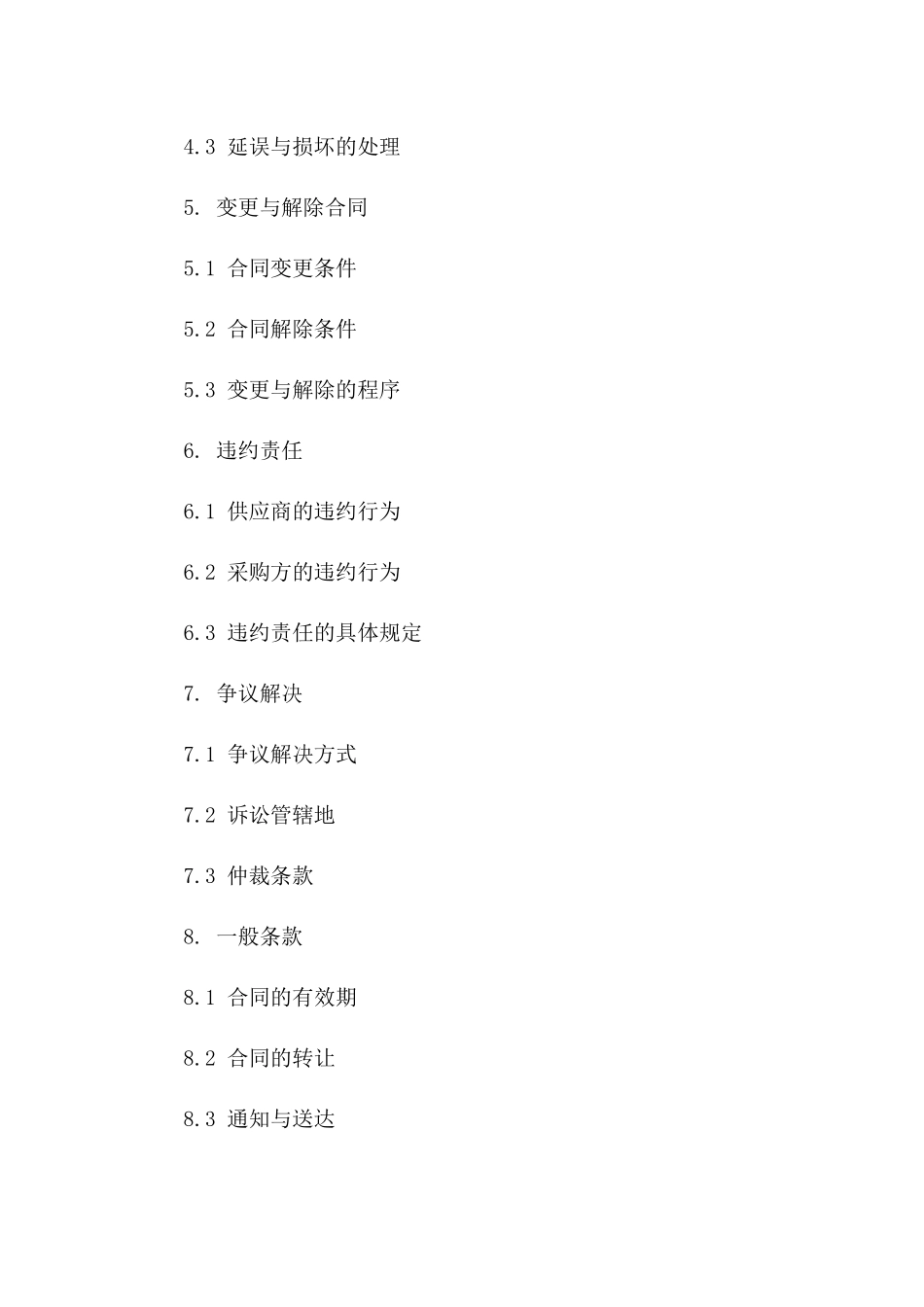 4.3 延误与损坏的处理

5. 变更与解除合同

5.1 合同变更条件

5.2 合同解除条件

5.3 变更与解除的程序

6. 违约责任

6.1 供应商的违约行为

6.2 采购方的违约行为

6.3 违约责任的具体规定

7. 争议解决

7.1 争议解决方式

7.2 诉讼管辖地

7.3 仲裁条款

8. 一般条款

8.1 合同的有效期

8.2 合同的转让

8.3 通知与送达